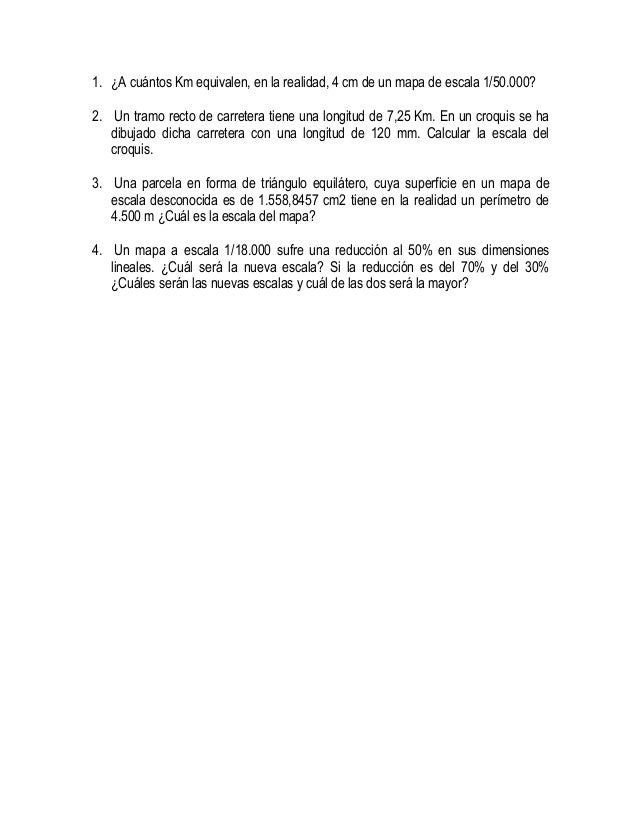 1. ¿A cuántos Km equivalen, en la realidad, 4 cm de un mapa de escala 1/50.000?

2. Un tramo recto de carretera tiene una longitud de 7,25 Km. En un croquis se ha dibujado dicha carretera con una longitud de 120 mm. Calcular la escala del croquis.

3. Una parcela en forma de triángulo equilátero, cuya superficie en un mapa de escala desconocida es de 1.558,8457 cm2 tiene en la realidad un perímetro de 4.500 m ¿Cuál es la escala del mapa?

4. Un mapa a escala 1/18.000 sufre una reducción al 50% en sus dimensiones lineales. ¿Cuál será la nueva escala? Si la reducción es del 70% y del 30% ¿Cuáles serán las nuevas escalas y cuál de las dos será la mayor?